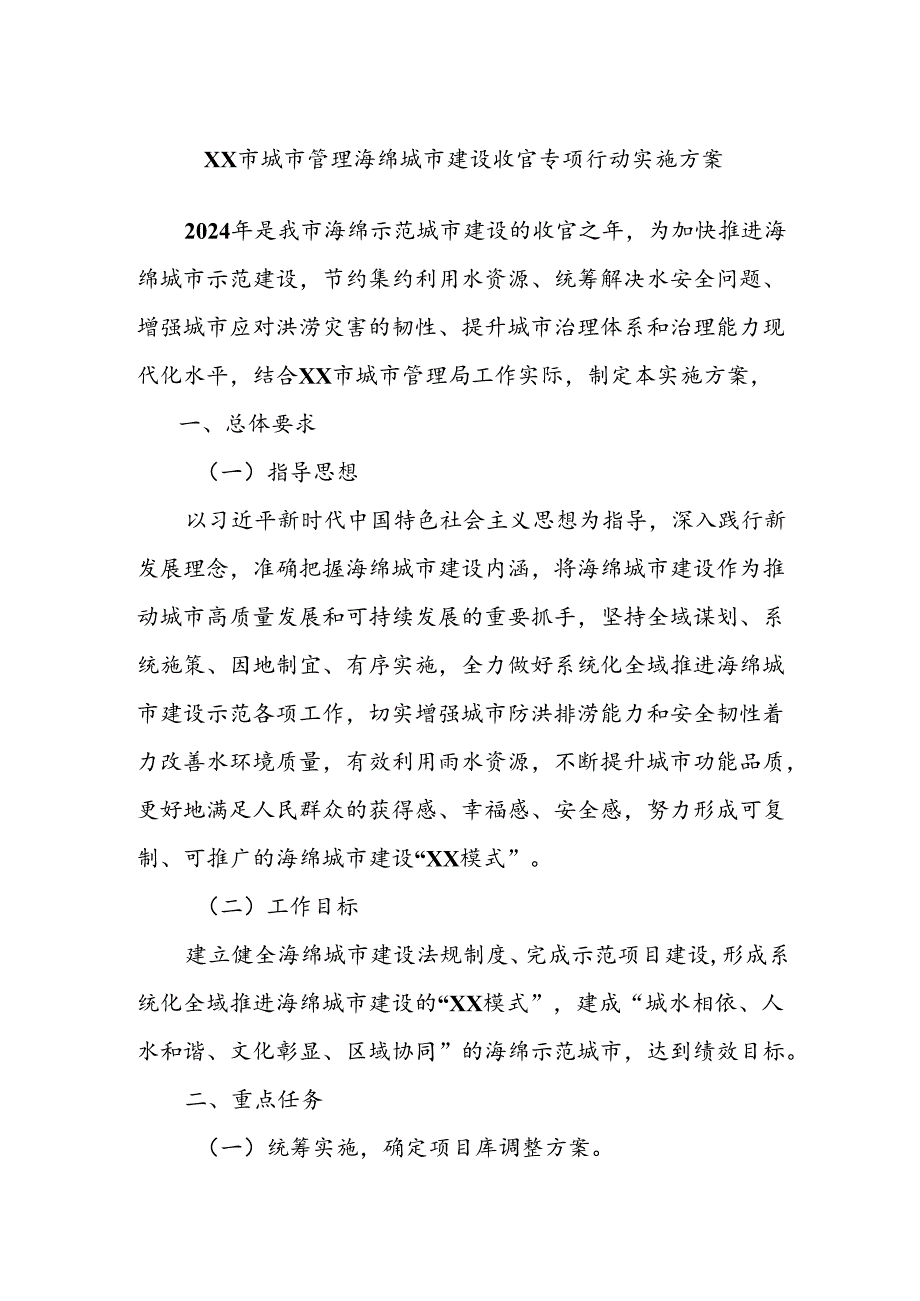 XX市城市管理海绵城市建设收官专项行动实施方案

2024年是我市海绵示范城市建设的收官之年，为加快推进海绵城市示范建设，节约集约利用水资源、统筹解决水安全问题、增强城市应对洪涝灾害的韧性、提升城市治理体系和治理能力现代化水平，结合XX市城市管理局工作实际，制定本实施方案，

一、总体要求

（一）指导思想

以习近平新时代中国特色社会主义思想为指导，深入践行新发展理念，准确把握海绵城市建设内涵，将海绵城市建设作为推动城市高质量发展和可持续发展的重要抓手，坚持全域谋划、系统施策、因地制宜、有序实施，全力做好系统化全域推进海绵城市建设示范各项工作，切实增强城市防洪排涝能力和安全韧性着力改善水环境质量，有效利用雨水资源，不断提升城市功能品质，更好地满足人民群众的获得感、幸福感、安全感，努力形成可复制、可推广的海绵城市建设“XX模式”。

（二）工作目标

建立健全海绵城市建设法规制度、完成示范项目建设，形成系统化全域推进海绵城市建设的“XX模式”，建成“城水相依、人水和谐、文化彰显、区域协同”的海绵示范城市，达到绩效目标。

二、重点任务

（一）统筹实施，确定项目库调整方案。